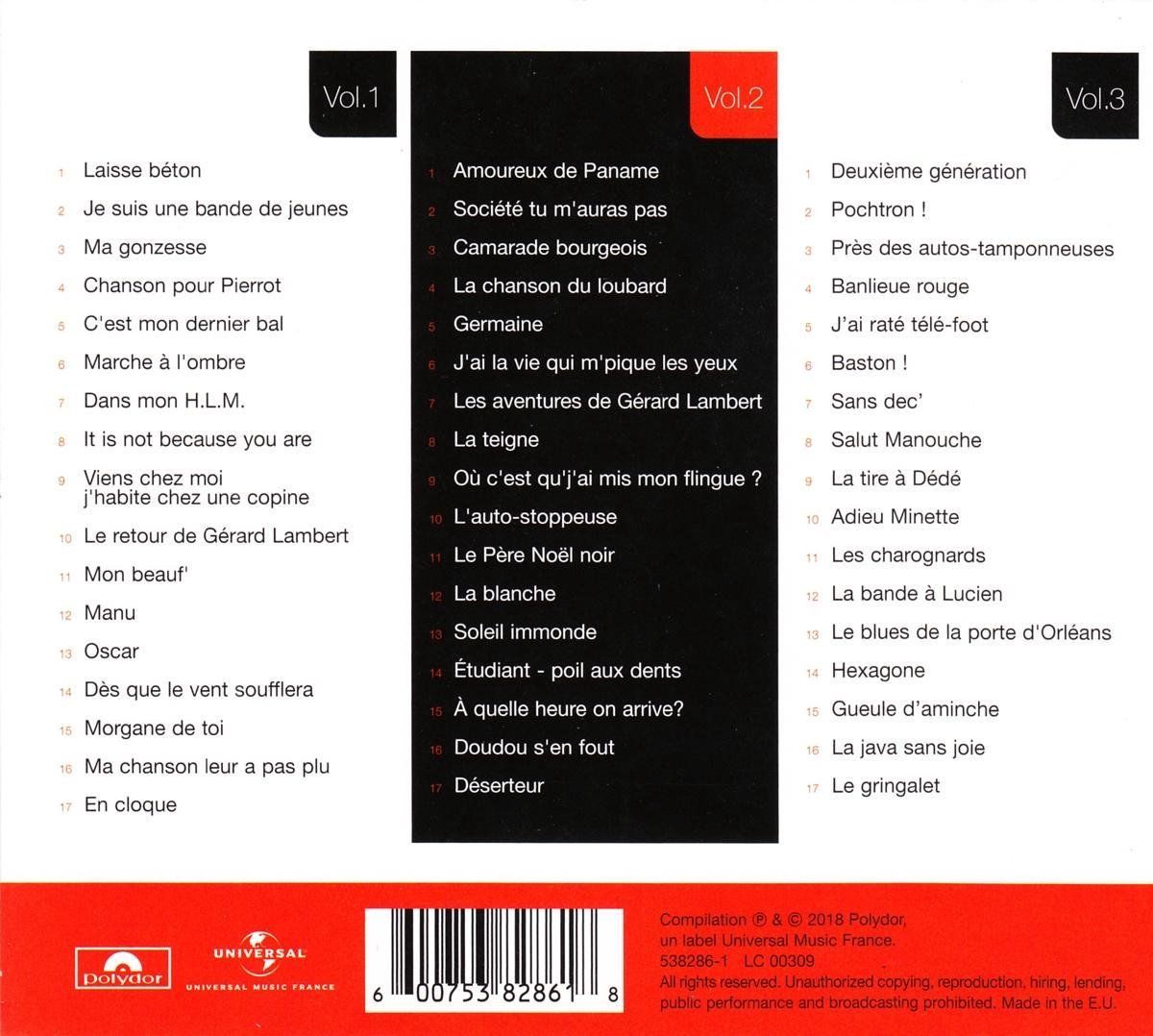 Vol.1

1 Laisse béton
2 Je suis une bande de jeunes
3 Ma gonzesse
4 Chanson pour Pierrot
5 C'est mon dernier bal
6 Marche à l'ombre
7 Dans mon H.L.M.
8 It is not because you are
9 Viens chez moi j'habite chez une copine
10 Le retour de Gérard Lambert
11 Mon beauf'
12 Manu
13 Oscar
14 Dès que le vent soufflera
15 Morgane de toi
16 Ma chanson leur a pas plu
17 En cloque

Vol.2

1 Amoureux de Paname
2 Société tu m'auras pas
3 Camarade bourgeois
4 La chanson du loubard
5 Germaine
6 J'ai la vie qui m'pique les yeux
7 Les aventures de Gérard Lambert
8 La teigne
9 Où c'est qu'j'ai mis mon flingue ?
10 L'auto-stoppeuse
11 Le Père Noël noir
12 La blanche
13 Soleil immonde
14 Étudiant - poil aux dents
15 À quelle heure on arrive?
16 Doudou s'en fout
17 Déserteur

Vol.3

1 Deuxième génération
2 Pochtron !
3 Près des autos-tamponneuses
4 Banlieue rouge
5 J'ai raté télé-foot
6 Baston !
7 Sans dec'
8 Salut Manouche
9 La tire à Dédé
10 Adieu Minette
11 Les charognards
12 La bande à Lucien
13 Le blues de la porte d'Orléans
14 Hexagone
15 Gueule d'aminche
16 La java sans joie
17 Le gringalet

Polydor

UNIVERSAL
UNIVERSAL MUSIC FRANCE

6 00753 82861 8

Compilation ℗ & © 2018 Polydor, un label Universal Music France.
538286-1 LC 00309
All rights reserved. Unauthorized copying, reproduction, hiring, lending, public performance and broadcasting prohibited. Made in the E.U.